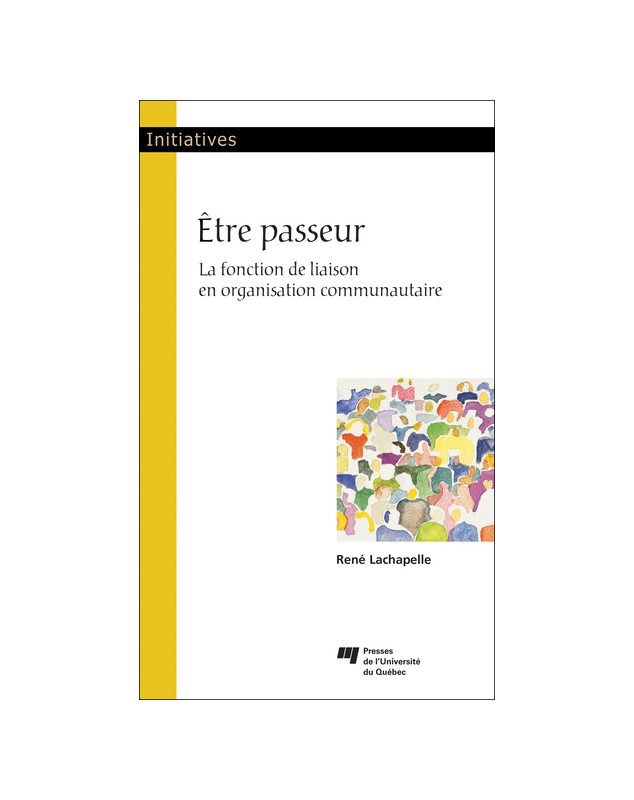 Initiatives

Être passeur

La fonction de liaison en organisation communautaire

René Lachapelle

Presses de l'Université du Québec